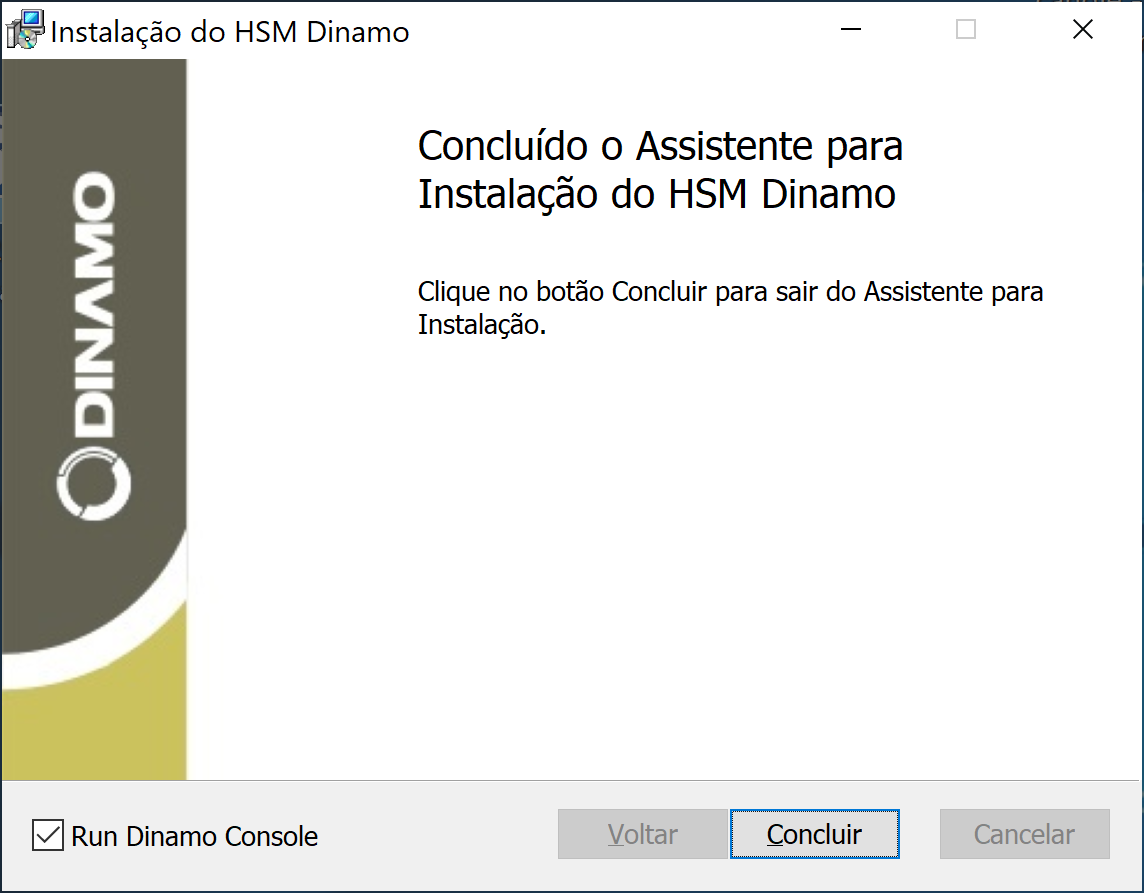 Instalação do HSM Dinamo

DINAMO

Concluído o Assistente para Instalação do HSM Dinamo

Clique no botão Concluir para sair do Assistente para Instalação.

Run Dinamo Console

Voltar

Concluir

Cancelar